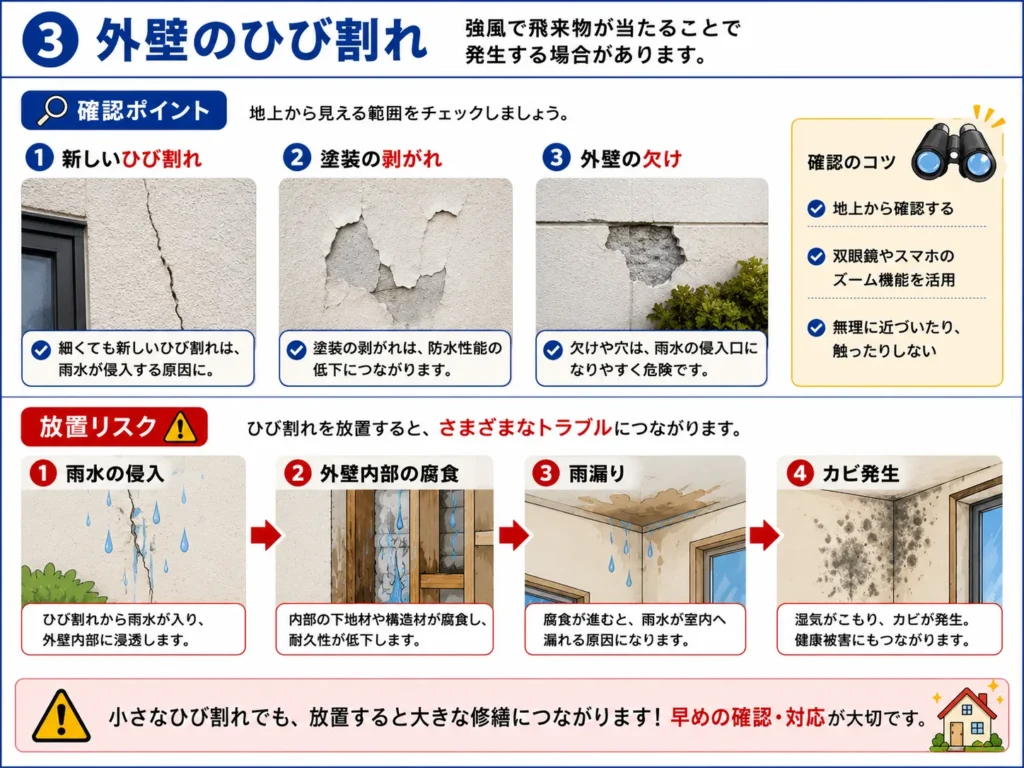 3 外壁のひび割れ

強風で飛来物が当たることで発生する場合があります。

確認ポイント

地上から見える範囲をチェックしましょう。

1 新しいひび割れ

細くても新しいひび割れは、雨水が侵入する原因に。

2 塗装の剥がれ

塗装の剥がれは、防水性能の低下につながります。

3 外壁の欠け

欠けや穴は、雨水の侵入口になりやすく危険です。

確認のコツ

地上から確認する

双眼鏡やスマホのズーム機能を活用

無理に近づいたり、触ったりしない

放置リスク

ひび割れを放置すると、さまざまなトラブルにつながります。

1 雨水の侵入

ひび割れから雨水が入り、外壁内部に浸透します。

2 外壁内部の腐食

内部の下地材や構造材が腐食し、耐久性が低下します。

3 雨漏り

腐食が進むと、雨水が室内へ漏れる原因になります。

4 カビ発生

湿気がこもり、カビが発生。健康被害にもつながります。

小さなひび割れでも、放置すると大きな修繕につながります！早めの確認・対応が大切です。